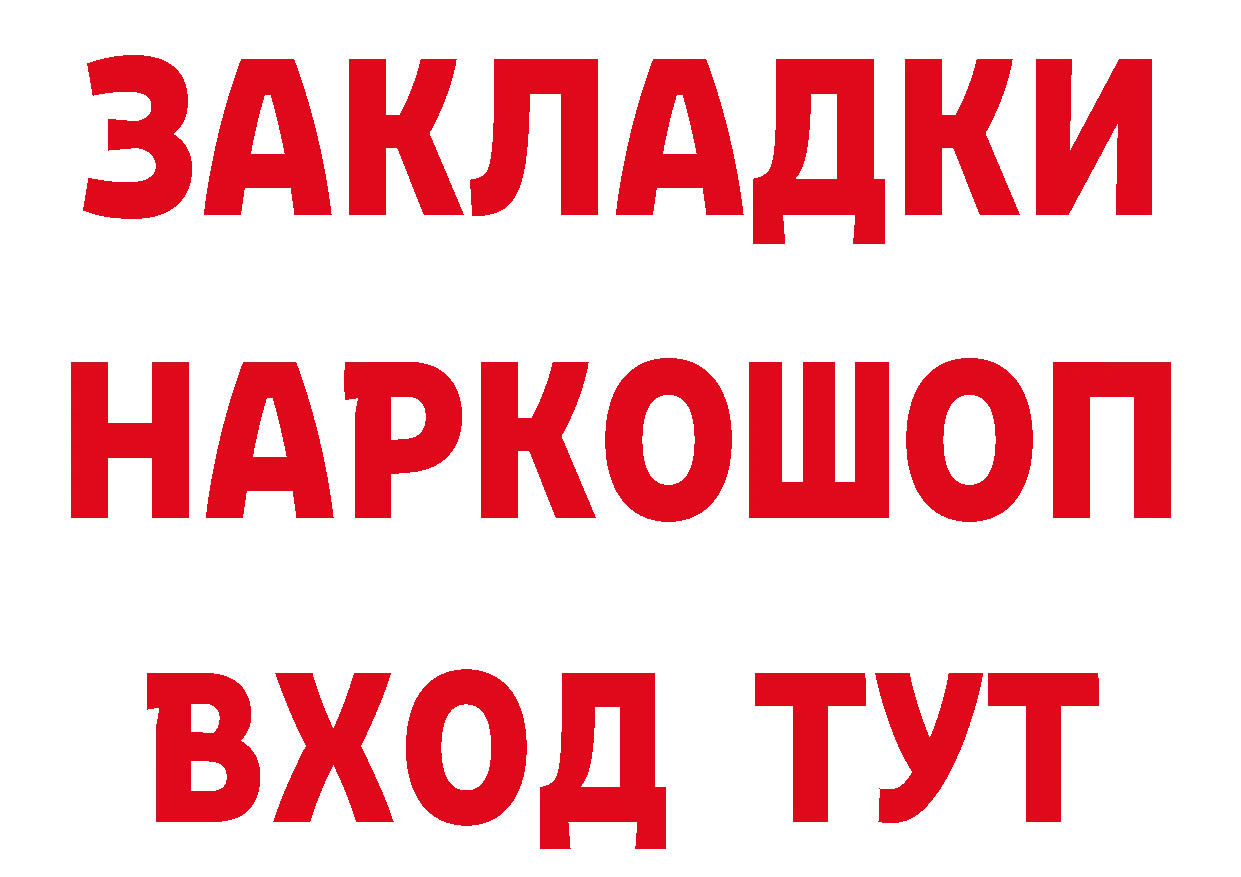 ЗАКЛАДКИ НАРКОШОП ВХОД ТУТ